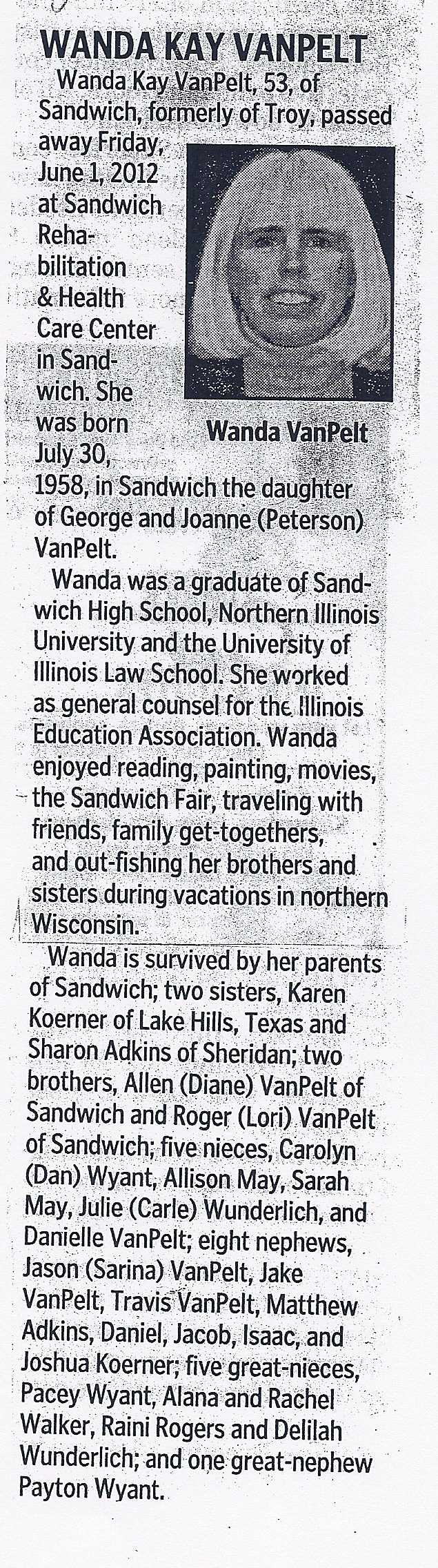 WANDA KAY VANPELT

Wanda Kay VanPelt, 53, of Sandwich, formerly of Troy, passed away Friday, June 1, 2012 at Sandwich Rehabilitation & Health Care Center in Sandwich. She was born July 30, 1958, in Sandwich the daughter of George and Joanne (Peterson) VanPelt.

Wanda VanPelt

Wanda was a graduate of Sandwich High School, Northern Illinois University and the University of Illinois Law School. She worked as general counsel for the Illinois Education Association. Wanda enjoyed reading, painting, movies, the Sandwich Fair, traveling with friends, family get-togethers, and out-fishing her brothers and sisters during vacations in northern Wisconsin.

Wanda is survived by her parents of Sandwich; two sisters, Karen Koerner of Lake Hills, Texas and Sharon Adkins of Sheridan; two brothers, Allen (Diane) VanPelt of Sandwich and Roger (Lori) VanPelt of Sandwich; five nieces, Carolyn (Dan) Wyant, Allison May, Sarah May, Julie (Carle) Wunderlich, and Danielle VanPelt; eight nephews, Jason (Sarina) VanPelt, Jake VanPelt, Travis VanPelt, Matthew Adkins, Daniel, Jacob, Isaac, and Joshua Koerner; five great-nieces, Pacey Wyant, Alana and Rachel Walker, Raini Rogers and Delilah Wunderlich; and one great-nephew Payton Wyant.